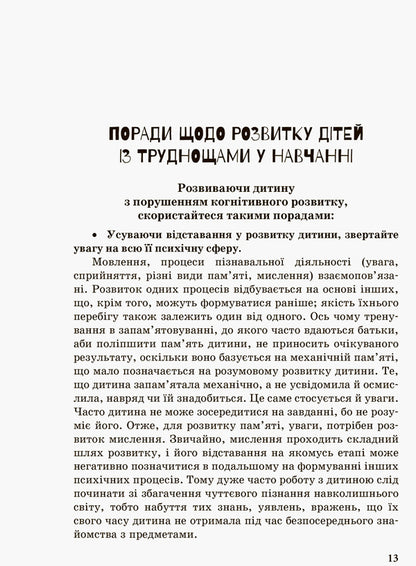 ПОРАДИ ЩОДО РОЗВИТКУ ДІТЕЙ ІЗ ТРУДНОЩАМИ У НАВЧАННІ

Розвиваючи дитину з порушенням когнітивного розвитку, скористайтеся такими порадами:

• Усуваючи відставання у розвитку дитини, звертайте увагу на всю її психічну сферу.

Мовлення, процеси пізнавальної діяльності (увага, сприйняття, різні види пам'яті, мислення) взаємопов'язані. Розвиток одних процесів відбувається на основі інших, що, крім того, можуть формуватися раніше; якість їхнього перебігу також залежить один від одного. Ось чому тренування в запам'ятовуванні, до якого часто вдаються батьки, аби поліпшити пам'ять дитини, не приносить очікуваного результату, оскільки воно базується на механічній пам'яті, що мало позначається на розумовому розвитку дитини. Те, що дитина запам'ятала механічно, а не усвідомила й осмислила, навряд чи їй знадобиться. Це саме стосується й уваги. Часто дитина не може зосередитися на завданні, бо не розуміє його. Отже, для розвитку пам'яті, уваги, потрібен розвиток мислення. Звичайно, мислення проходить складний шлях розвитку, і його відставання на якомусь етапі може негативно позначитися в подальшому на формуванні інших психічних процесів. Тому дуже часто роботу з дитиною слід починати зі збагачення чуттєвого пізнання навколишнього світу, тобто набуття тих знань, уявлень, вражень, що їх свого часу дитина не отримала під час безпосереднього знайомства з предметами.

13